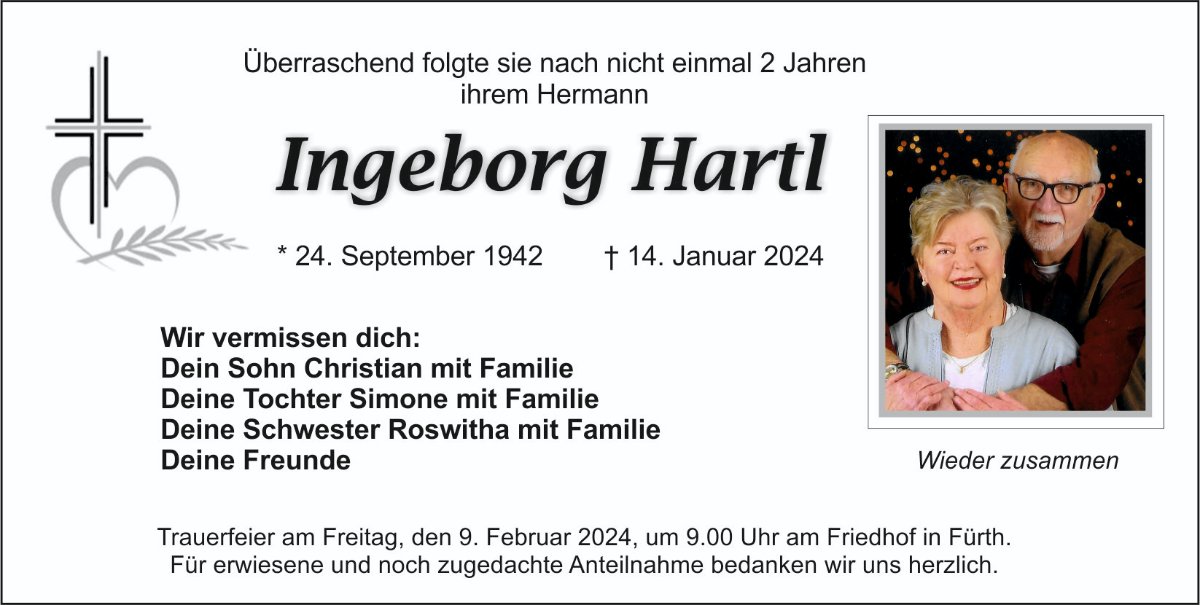 Überraschend folgte sie nach nicht einmal 2 Jahren
ihrem Hermann

Ingeborg Hartl

* 24. September 1942 † 14. Januar 2024

Wir vermissen dich:
Dein Sohn Christian mit Familie
Deine Tochter Simone mit Familie
Deine Schwester Roswitha mit Familie
Deine Freunde

Wieder zusammen

Trauerfeier am Freitag, den 9. Februar 2024, um 9.00 Uhr am Friedhof in Fürth.
Für erwiesene und noch zugedachte Anteilnahme bedanken wir uns herzlich.